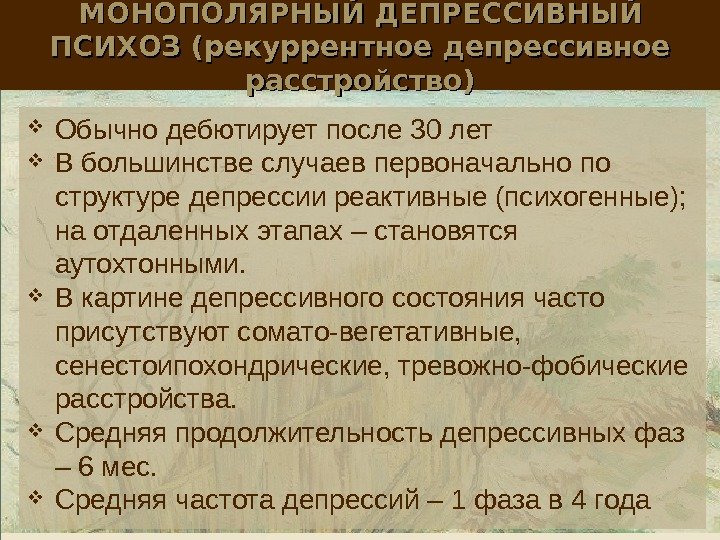 МОНОПОЛЯРНЫЙ ДЕПРЕССИВНЫЙ ПСИХОЗ (рекуррентное депрессивное расстройство)

❖ Обычно дебютирует после 30 лет
❖ В большинстве случаев первоначально по структуре депрессии реактивные (психогенные); на отдаленных этапах – становятся аутохтонными.
❖ В картине депрессивного состояния часто присутствуют сомато-вегетативные, сенестоипохондрические, тревожно-фобические расстройства.
❖ Средняя продолжительность депрессивных фаз – 6 мес.
❖ Средняя частота депрессий – 1 фаза в 4 года